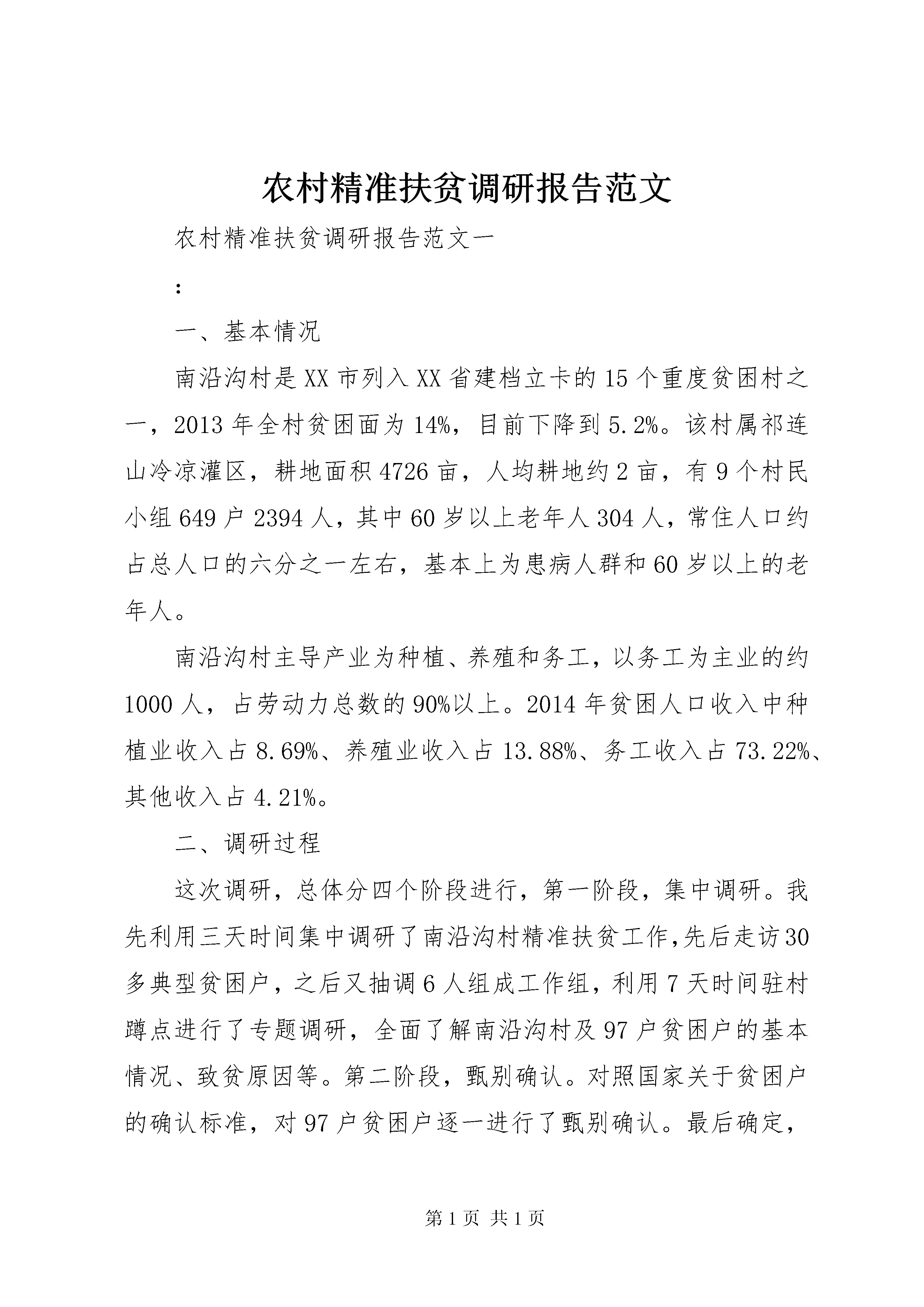 农村精准扶贫调研报告范文

农村精准扶贫调研报告范文一

:

一、基本情况

南沿沟村是XX市列入XX省建档立卡的15个重度贫困村之一，2013年全村贫困面为14%，目前下降到5.2%。该村属祁连山冷凉灌区，耕地面积4726亩，人均耕地约2亩，有9个村民小组649户2394人，其中60岁以上老年人304人，常住人口约占总人口的六分之一左右，基本上为患病人群和60岁以上的老年人。

南沿沟村主导产业为种植、养殖和务工，以务工为主业的约1000人，占劳动力总数的90%以上。2014年贫困人口收入中种植业收入占8.69%、养殖业收入占13.88%、务工收入占73.22%、其他收入占4.21%。

二、调研过程

这次调研，总体分四个阶段进行，第一阶段，集中调研。我先利用三天时间集中调研了南沿沟村精准扶贫工作,先后走访30多典型贫困户，之后又抽调6人组成工作组，利用7天时间驻村蹲点进行了专题调研，全面了解南沿沟村及97户贫困户的基本情况、致贫原因等。第二阶段，甄别确认。对照国家关于贫困户的确认标准，对97户贫困户逐一进行了甄别确认。最后确定，

第1页 共1页